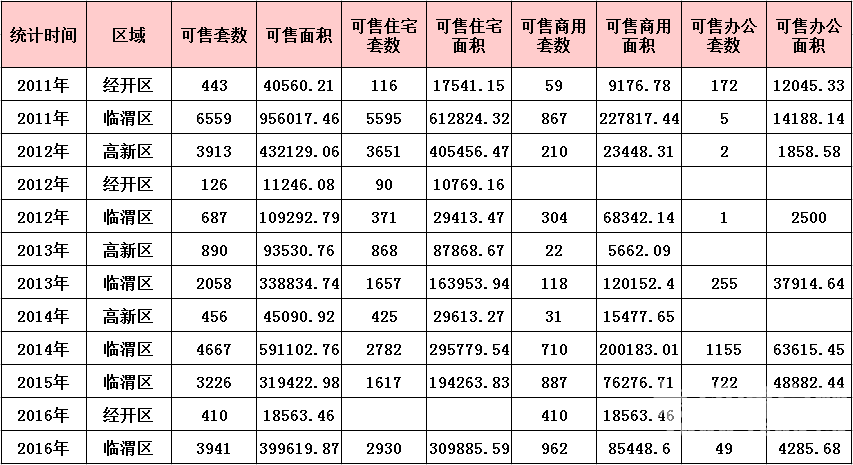 | 统计时间 | 区域 | 可售套数 | 可售面积 | 可售住宅套数 | 可售住宅面积 | 可售商用套数 | 可售商用面积 | 可售办公套数 | 可售办公面积 |
|---|---|---|---|---|---|---|---|---|---|
| 2011年 | 经开区 | 443 | 40560.21 | 116 | 17541.15 | 59 | 9176.78 | 172 | 12045.33 |
| 2011年 | 临渭区 | 6559 | 956017.46 | 5595 | 612824.32 | 867 | 227817.44 | 5 | 14188.14 |
| 2012年 | 高新区 | 3913 | 432129.06 | 3651 | 405456.47 | 210 | 23448.31 | 2 | 1858.58 |
| 2012年 | 经开区 | 126 | 11246.08 | 90 | 10769.16 | | | | |
| 2012年 | 临渭区 | 687 | 109292.79 | 371 | 29413.47 | 304 | 68342.14 | 1 | 2500 |
| 2013年 | 高新区 | 890 | 93530.76 | 868 | 87868.67 | 22 | 5662.09 | | |
| 2013年 | 临渭区 | 2058 | 338834.74 | 1657 | 163953.94 | 118 | 120152.4 | 255 | 37914.64 |
| 2014年 | 高新区 | 456 | 45090.92 | 425 | 29613.27 | 31 | 15477.65 | | |
| 2014年 | 临渭区 | 4667 | 591102.76 | 2782 | 295779.54 | 710 | 200183.01 | 1155 | 63615.45 |
| 2015年 | 临渭区 | 3226 | 319422.98 | 1617 | 194263.83 | 887 | 76276.71 | 722 | 48882.44 |
| 2016年 | 经开区 | 410 | 18563.46 | | | 410 | 18563.46 | | |
| 2016年 | 临渭区 | 3941 | 399619.87 | 2930 | 309885.59 | 962 | 85448.6 | 49 | 4285.68 |